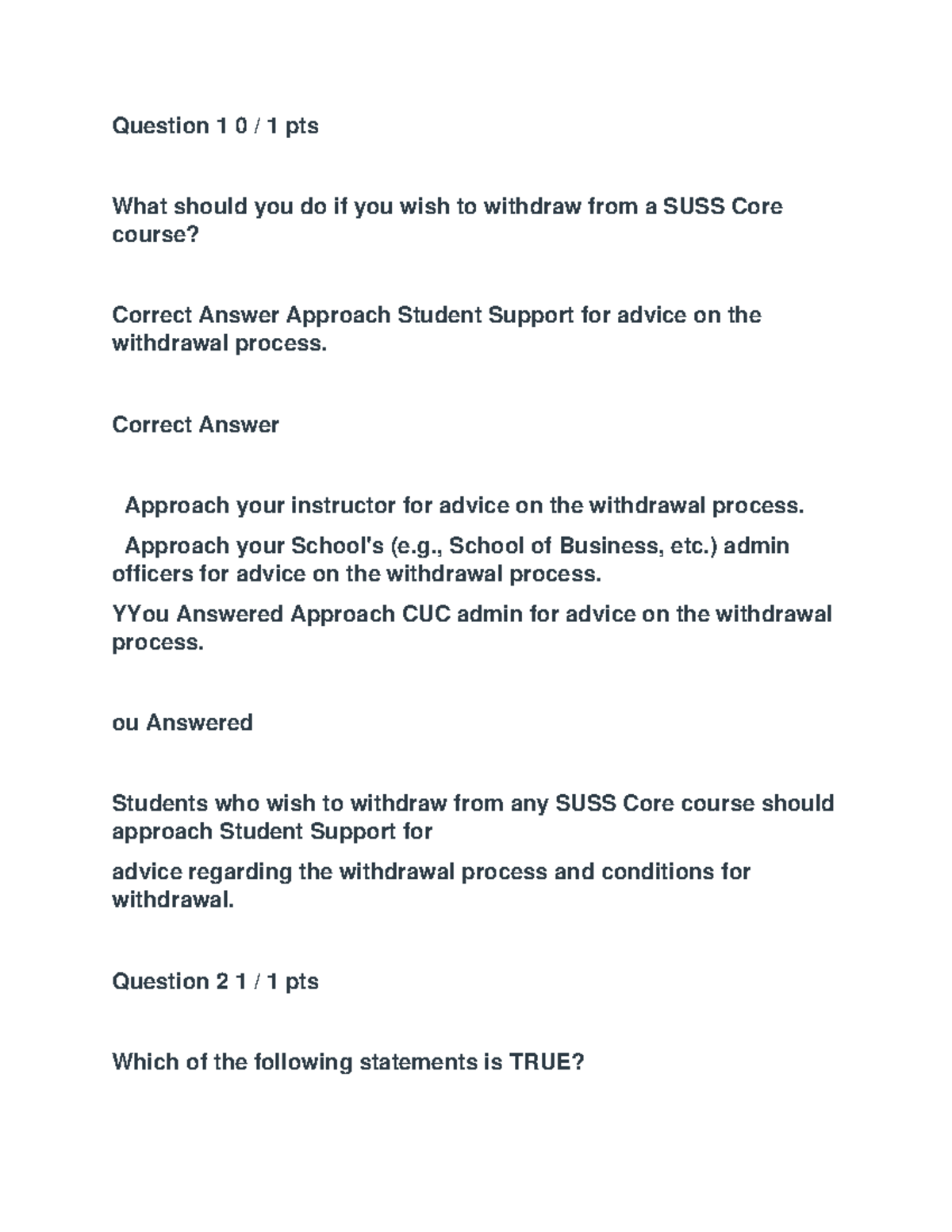 Question 1 0 / 1 pts

What should you do if you wish to withdraw from a SUSS Core course?

Correct Answer Approach Student Support for advice on the withdrawal process.

Correct Answer

Approach your instructor for advice on the withdrawal process.

Approach your School's (e.g., School of Business, etc.) admin officers for advice on the withdrawal process.

YYou Answered Approach CUC admin for advice on the withdrawal process.

ou Answered

Students who wish to withdraw from any SUSS Core course should approach Student Support for

advice regarding the withdrawal process and conditions for withdrawal.

Question 2 1 / 1 pts

Which of the following statements is TRUE?